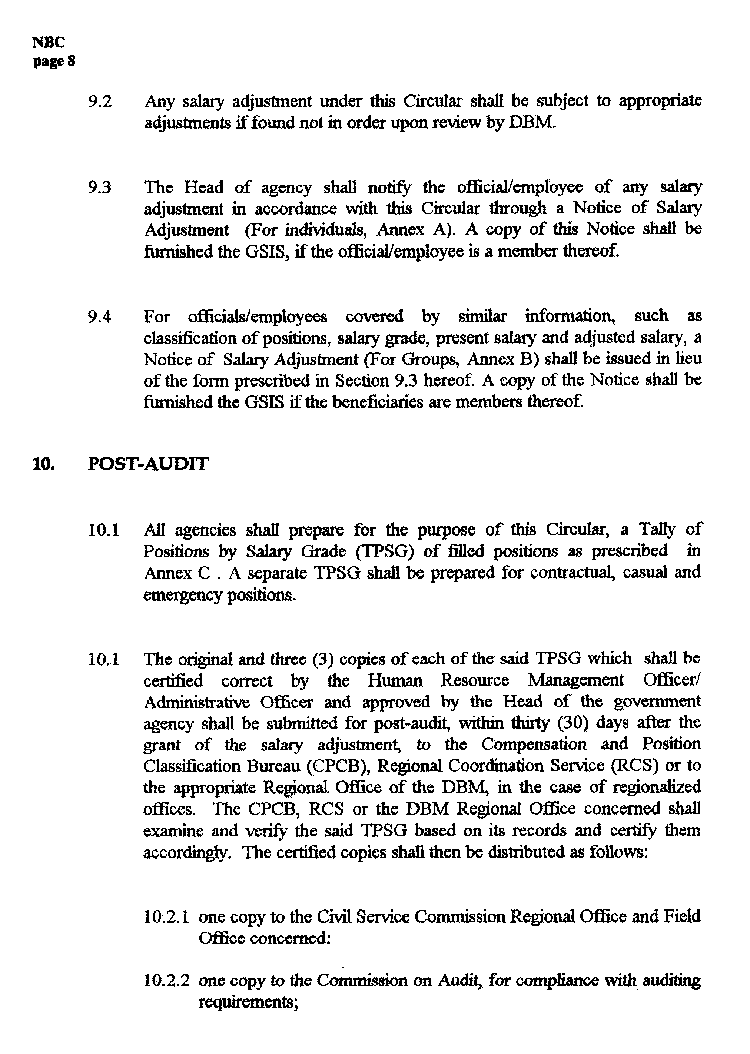 NBC
page 8

9.2 Any salary adjustment under this Circular shall be subject to appropriate adjustments if found not in order upon review by DBM.

9.3 The Head of agency shall notify the official/employee of any salary adjustment in accordance with this Circular through a Notice of Salary Adjustment (For individuals, Annex A). A copy of this Notice shall be furnished the GSIS, if the official/employee is a member thereof.

9.4 For officials/employees covered by similar information, such as classification of positions, salary grade, present salary and adjusted salary, a Notice of Salary Adjustment (For Groups, Annex B) shall be issued in lieu of the form prescribed in Section 9.3 hereof. A copy of the Notice shall be furnished the GSIS if the beneficiaries are members thereof.

10. POST-AUDIT

10.1 All agencies shall prepare for the purpose of this Circular, a Tally of Positions by Salary Grade (TPSG) of filled positions as prescribed in Annex C . A separate TPSG shall be prepared for contractual, casual and emergency positions.

10.1 The original and three (3) copies of each of the said TPSG which shall be certified correct by the Human Resource Management Officer/ Administrative Officer and approved by the Head of the government agency shall be submitted for post-audit, within thirty (30) days after the grant of the salary adjustment, to the Compensation and Position Classification Bureau (CPCB), Regional Coordination Service (RCS) or to the appropriate Regional Office of the DBM, in the case of regionalized offices. The CPCB, RCS or the DBM Regional Office concerned shall examine and verify the said TPSG based on its records and certify them accordingly. The certified copies shall then be distributed as follows:

10.2.1 one copy to the Civil Service Commission Regional Office and Field Office concerned:

10.2.2 one copy to the Commission on Audit, for compliance with auditing requirements;